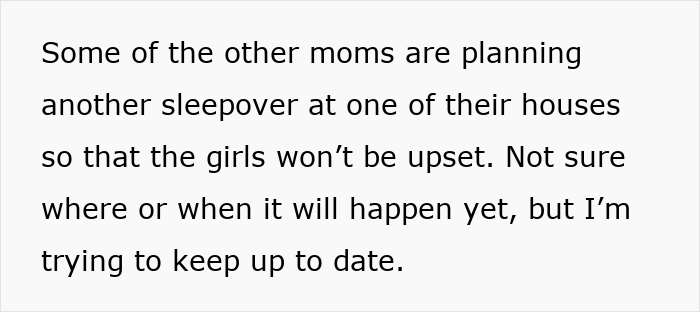 Some of the other moms are planning another sleepover at one of their houses so that the girls won’t be upset. Not sure where or when it will happen yet, but I’m trying to keep up to date.